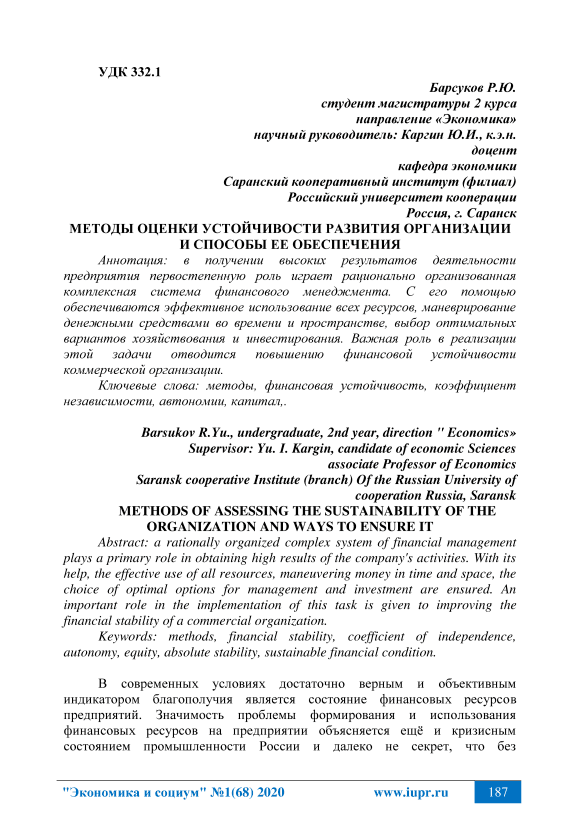 УДК 332.1

Барсуков Р.Ю.
студент магистратуры 2 курса
направление «Экономика»
научный руководитель: Каргин Ю.И., к.э.н.
доцент
кафедра экономики
Саранский кооперативный институт (филиал)
Российский университет кооперации
Россия, г. Саранск

МЕТОДЫ ОЦЕНКИ УСТОЙЧИВОСТИ РАЗВИТИЯ ОРГАНИЗАЦИИ И СПОСОБЫ ЕЕ ОБЕСПЕЧЕНИЯ

Аннотация: в получении высоких результатов деятельности предприятия первостепенную роль играет рационально организованная комплексная система финансового менеджмента. С его помощью обеспечиваются эффективное использование всех ресурсов, маневрирование денежными средствами во времени и пространстве, выбор оптимальных вариантов хозяйствования и инвестирования. Важная роль в реализации этой задачи отводится повышению финансовой устойчивости коммерческой организации.

Ключевые слова: методы, финансовая устойчивость, коэффициент независимости, автономии, капитал,.

Barsukov R.Yu., undergraduate, 2nd year, direction " Economics»
Supervisor: Yu. I. Kargin, candidate of economic Sciences
associate Professor of Economics
Saransk cooperative Institute (branch) Of the Russian University of cooperation Russia, Saransk

METHODS OF ASSESSING THE SUSTAINABILITY OF THE ORGANIZATION AND WAYS TO ENSURE IT

Abstract: a rationally organized complex system of financial management plays a primary role in obtaining high results of the company's activities. With its help, the effective use of all resources, maneuvering money in time and space, the choice of optimal options for management and investment are ensured. An important role in the implementation of this task is given to improving the financial stability of a commercial organization.

Keywords: methods, financial stability, coefficient of independence, autonomy, equity, absolute stability, sustainable financial condition.

В современных условиях достаточно верным и объективным индикатором благополучия является состояние финансовых ресурсов предприятий. Значимость проблемы формирования и использования финансовых ресурсов на предприятии объясняется ещё и кризисным состоянием промышленности России и далеко не секрет, что без

"Экономика и социум" №1(68) 2020 www.iupr.ru 187